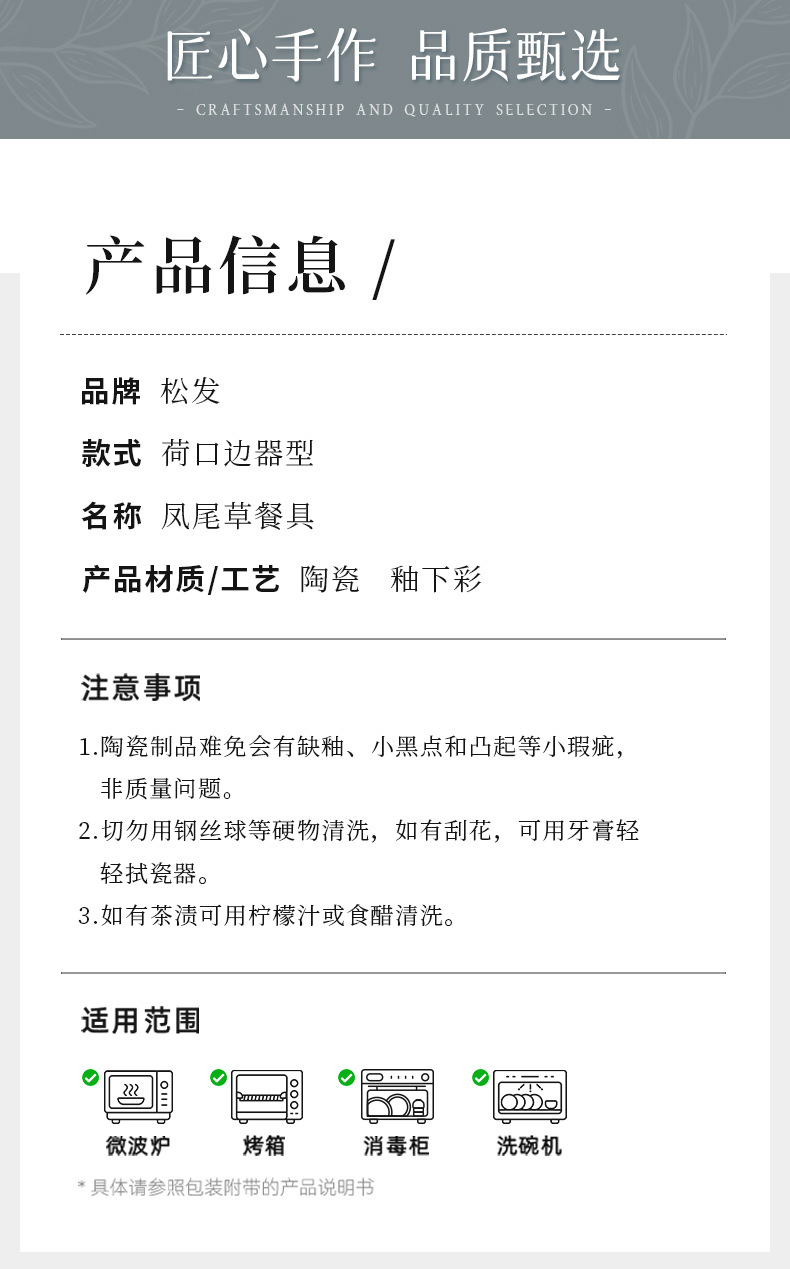 匠心手作 品质甄选

- CRAFTSMANSHIP AND QUALITY SELECTION -

产品信息 /

品牌 松发

款式 荷口边器型

名称 凤尾草餐具

产品材质/工艺 陶瓷 釉下彩

注意事项

1.陶瓷制品难免会有缺釉、小黑点和凸起等小瑕疵，非质量问题。

2.切勿用钢丝球等硬物清洗，如有刮花，可用牙膏轻轻拭瓷器。

3.如有茶渍可用柠檬汁或食醋清洗。

适用范围

微波炉 烤箱 消毒柜 洗碗机

* 具体请参照包装附带的产品说明书